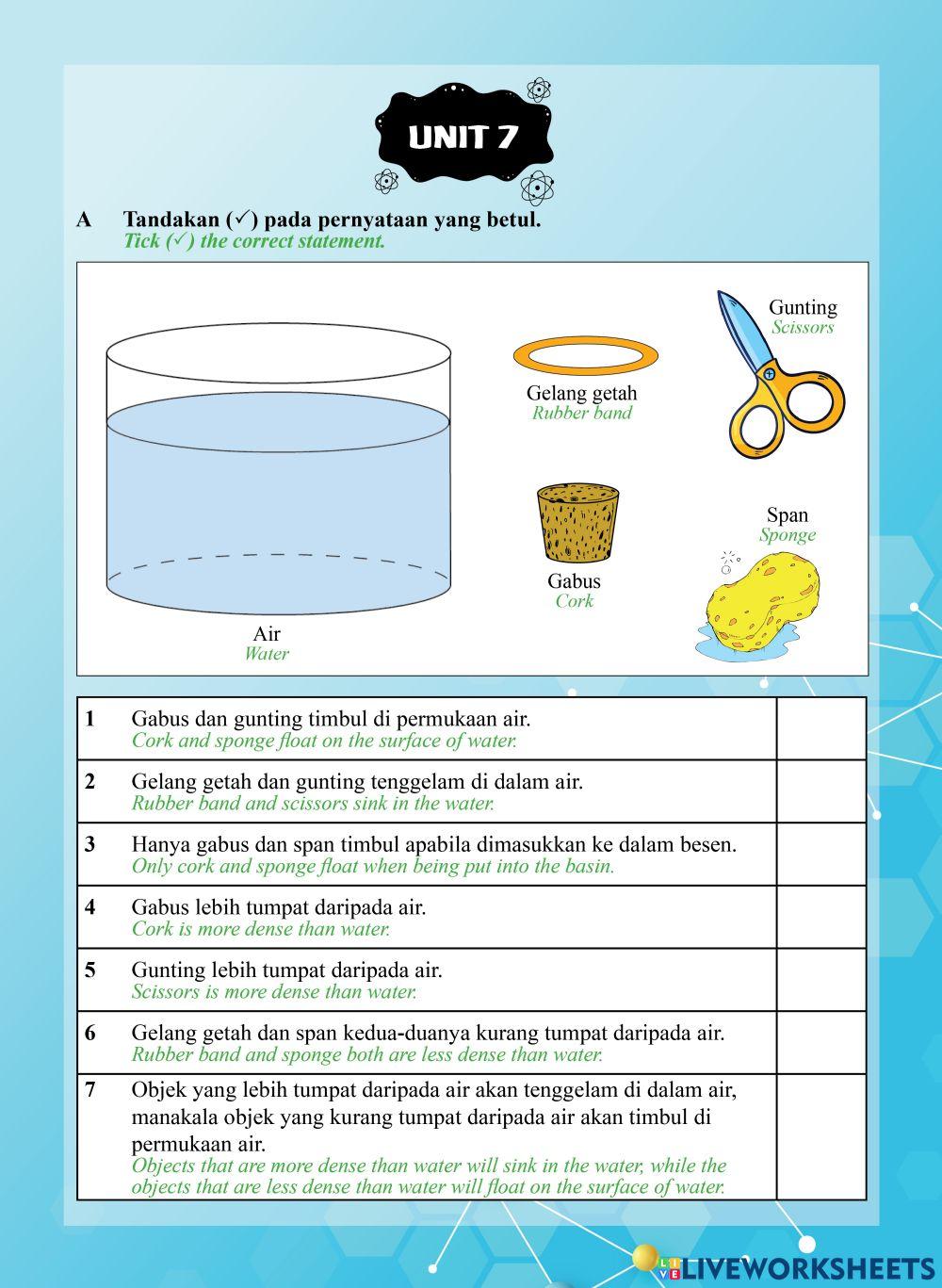 UNIT 7

A Tandakan (✓) pada pernyataan yang betul.
Tick (✓) the correct statement.

Air
Water

Gelang getah
Rubber band

Gunting
Scissors

Gabus
Cork

Span
Sponge

| | | |
|---|---|---|
| 1 | Gabus dan gunting timbul di permukaan air. Cork and sponge float on the surface of water. | |
| 2 | Gelang getah dan gunting tenggelam di dalam air. Rubber band and scissors sink in the water. | |
| 3 | Hanya gabus dan span timbul apabila dimasukkan ke dalam besen. Only cork and sponge float when being put into the basin. | |
| 4 | Gabus lebih tumpat daripada air. Cork is more dense than water. | |
| 5 | Gunting lebih tumpat daripada air. Scissors is more dense than water. | |
| 6 | Gelang getah dan span kedua-duanya kurang tumpat daripada air. Rubber band and sponge both are less dense than water. | |
| 7 | Objek yang lebih tumpat daripada air akan tenggelam di dalam air, manakala objek yang kurang tumpat daripada air akan timbul di permukaan air. Objects that are more dense than water will sink in the water, while the objects that are less dense than water will float on the surface of water. | |

LIVEWORKSHEETS